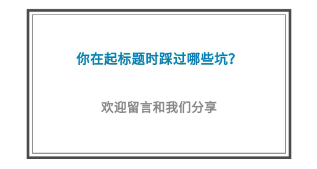 你在起标题时踩过哪些坑?

欢迎留言和我们分享